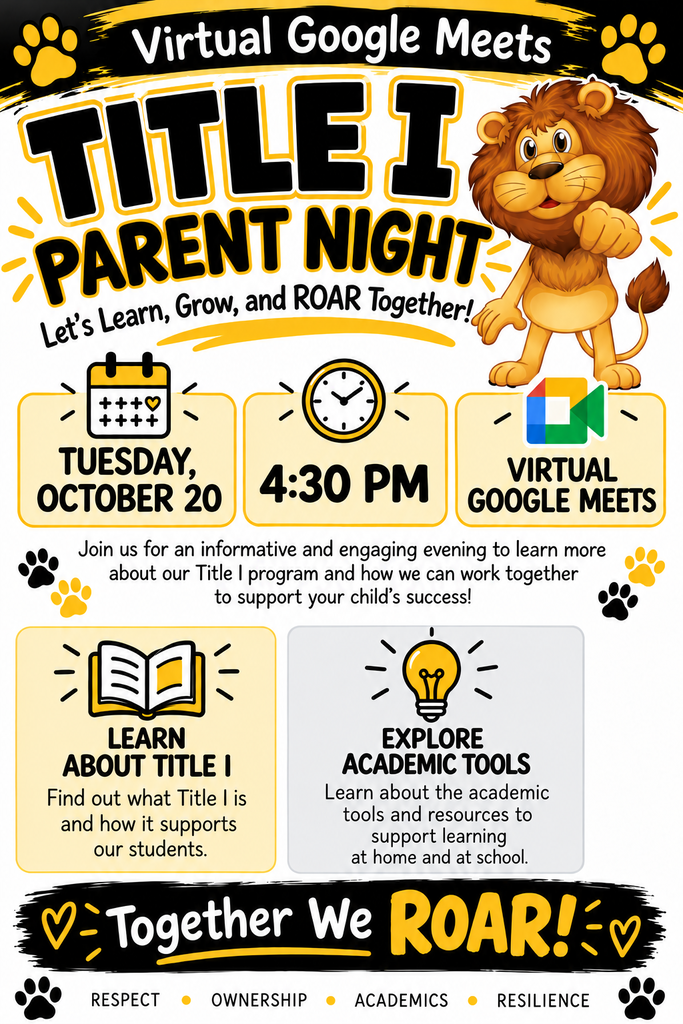 Virtual Google Meets

TITLE I

PARENT NIGHT

Let's Learn, Grow, and ROAR Together!

TUESDAY, OCTOBER 20

4:30 PM

VIRTUAL GOOGLE MEETS

Join us for an informative and engaging evening to learn more about our Title I program and how we can work together to support your child's success!

LEARN ABOUT TITLE I

Find out what Title I is and how it supports our students.

EXPLORE ACADEMIC TOOLS

Learn about the academic tools and resources to support learning at home and at school.

Together We ROAR!

RESPECT • OWNERSHIP • ACADEMICS • RESILIENCE